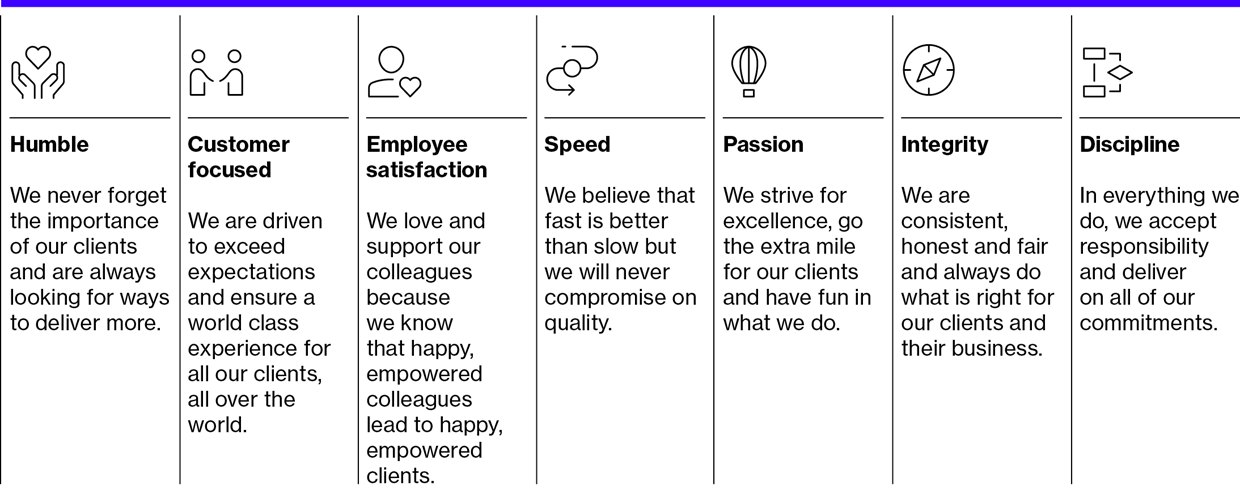 Humble

We never forget the importance of our clients and are always looking for ways to deliver more.

Customer focused

We are driven to exceed expectations and ensure a world class experience for all our clients, all over the world.

Employee satisfaction

We love and support our colleagues because we know that happy, empowered colleagues lead to happy, empowered clients.

Speed

We believe that fast is better than slow but we will never compromise on quality.

Passion

We strive for excellence, go the extra mile for our clients and have fun in what we do.

Integrity

We are consistent, honest and fair and always do what is right for our clients and their business.

Discipline

In everything we do, we accept responsibility and deliver on all of our commitments.